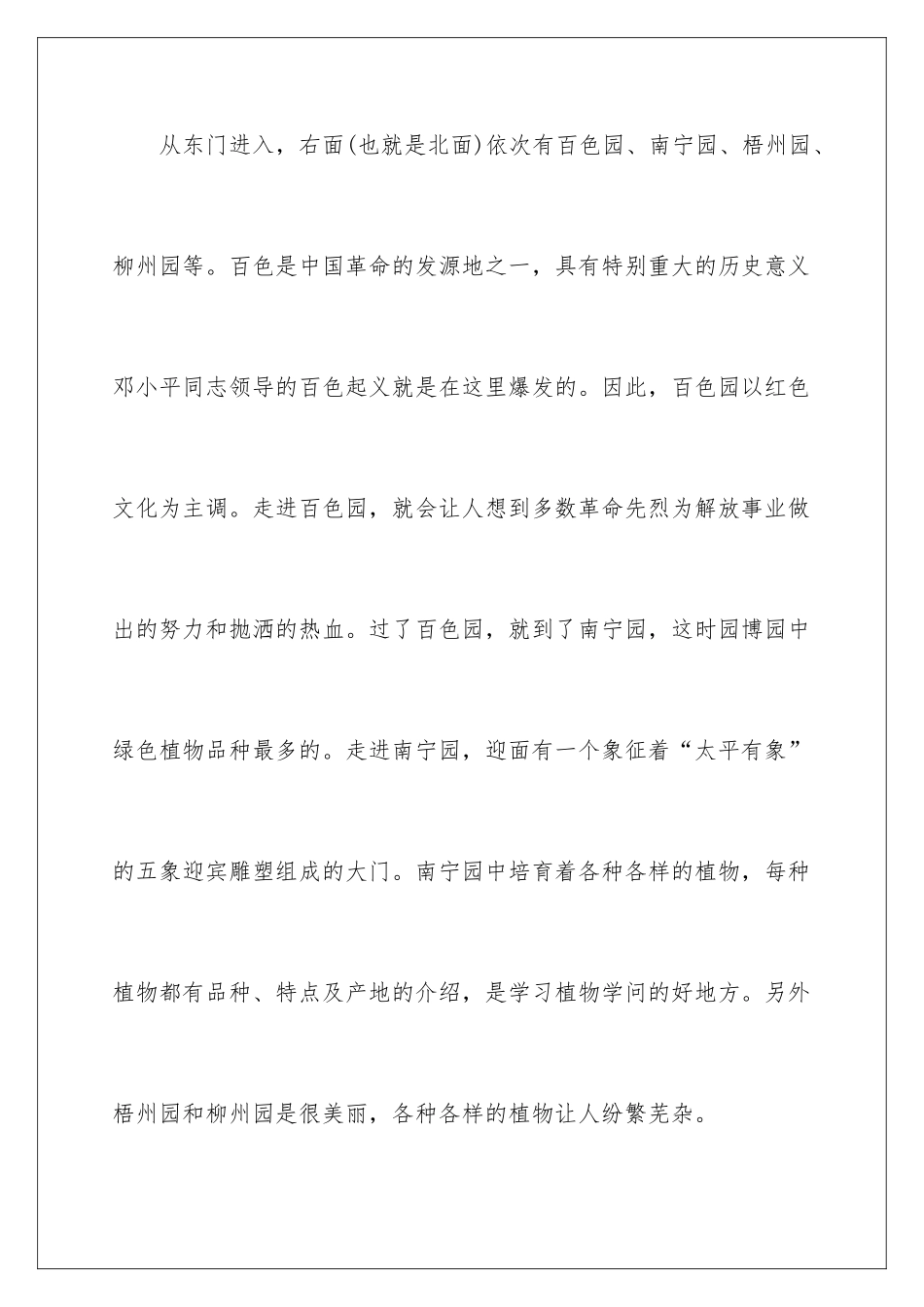 从东门进入，右面(也就是北面)依次有百色园、南宁园、梧州园、柳州园等。百色是中国革命的发源地之一，具有特别重大的历史意义邓小平同志领导的百色起义就是在这里爆发的。因此，百色园以红色文化为主调。走进百色园，就会让人想到多数革命先烈为解放事业做出的努力和抛洒的热血。过了百色园，就到了南宁园，这时园博园中绿色植物品种最多的。走进南宁园，迎面有一个象征着“太平有象”的五象迎宾雕塑组成的大门。南宁园中培育着各种各样的植物，每种植物都有品种、特点及产地的介绍，是学习植物学问的好地方。另外梧州园和柳州园是很美丽，各种各样的植物让人纷繁芜杂。